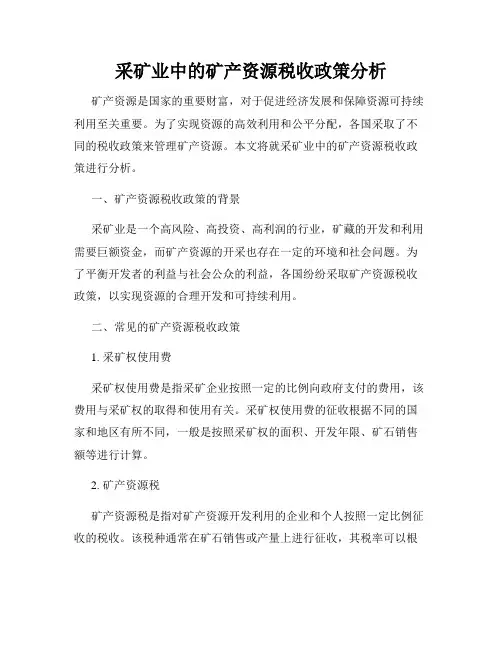 采矿业中的矿产资源税收政策分析

矿产资源是国家的重要财富，对于促进经济发展和保障资源可持续利用至关重要。为了实现资源的高效利用和公平分配，各国采取了不同的税收政策来管理矿产资源。本文将就采矿业中的矿产资源税收政策进行分析。

一、矿产资源税收政策的背景

采矿业是一个高风险、高投资、高利润的行业，矿藏的开发和利用需要巨额资金，而矿产资源的开采也存在一定的环境和社会问题。为了平衡开发者的利益与社会公众的利益，各国纷纷采取矿产资源税收政策，以实现资源的合理开发和可持续利用。

二、常见的矿产资源税收政策

1. 采矿权使用费

采矿权使用费是指采矿企业按照一定的比例向政府支付的费用，该费用与采矿权的取得和使用有关。采矿权使用费的征收根据不同的国家和地区有所不同，一般是按照采矿权的面积、开发年限、矿石销售额等进行计算。

2. 矿产资源税

矿产资源税是指对矿产资源开发利用的企业和个人按照一定比例征收的税收。该税种通常在矿石销售或产量上进行征收，其税率可以根